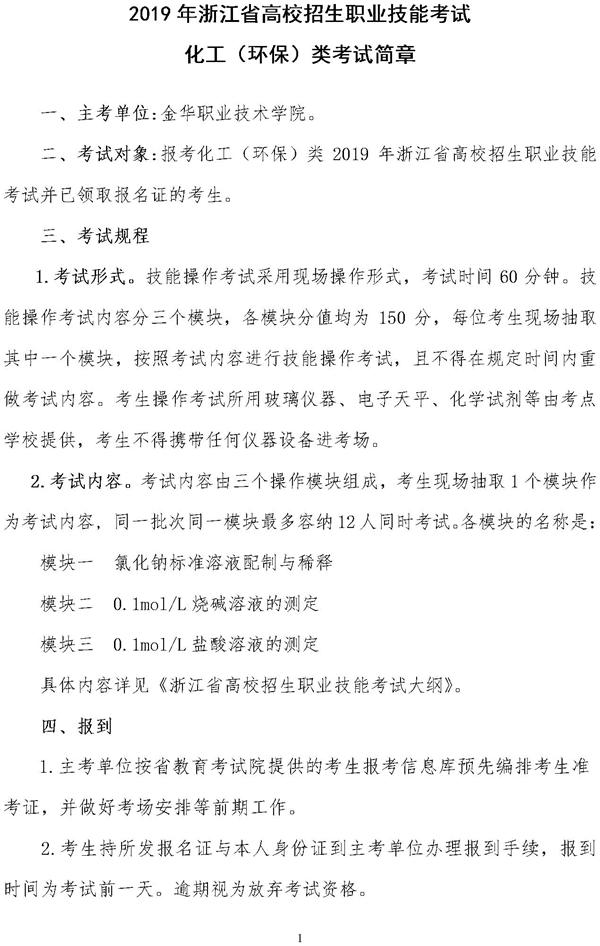 2019 年浙江省高校招生职业技能考试

化工（环保）类考试简章

一、主考单位：金华职业技术学院。

二、考试对象：报考化工（环保）类 2019 年浙江省高校招生职业技能考试并已领取报名证的考生。

三、考试规程

1.考试形式。技能操作考试采用现场操作形式，考试时间 60 分钟。技能操作考试内容分三个模块，各模块分值均为 150 分，每位考生现场抽取其中一个模块，按照考试内容进行技能操作考试，且不得在规定时间内重做考试内容。考生操作考试所用玻璃仪器、电子天平、化学试剂等由考点学校提供，考生不得携带任何仪器设备进考场。

2.考试内容。考试内容由三个操作模块组成，考生现场抽取 1 个模块作为考试内容，同一批次同一模块最多容纳 12 人同时考试。各模块的名称是：

模块一　氯化钠标准溶液配制与稀释

模块二　0.1mol/L 烧碱溶液的测定

模块三　0.1mol/L 盐酸溶液的测定

具体内容详见《浙江省高校招生职业技能考试大纲》。

四、报到

1.主考单位按省教育考试院提供的考生报考信息库预先编排考生准考证，并做好考场安排等前期工作。

2.考生持所发报名证与本人身份证到主考单位办理报到手续，报到时间为考试前一天。逾期视为放弃考试资格。

1